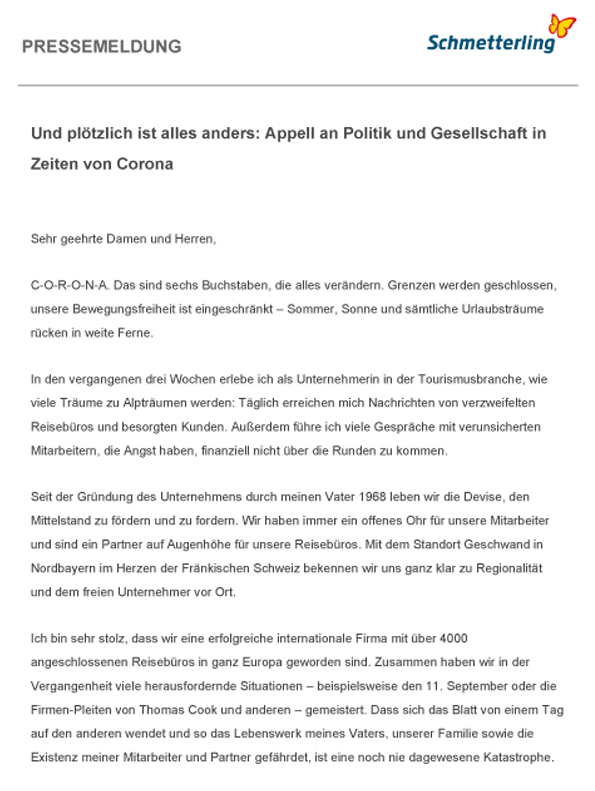 PRESSEMELDUNG

Schmetterling

Und plötzlich ist alles anders: Appell an Politik und Gesellschaft in Zeiten von Corona

Sehr geehrte Damen und Herren,

C-O-R-O-N-A. Das sind sechs Buchstaben, die alles verändern. Grenzen werden geschlossen, unsere Bewegungsfreiheit ist eingeschränkt – Sommer, Sonne und sämtliche Urlaubsträume rücken in weite Ferne.

In den vergangenen drei Wochen erlebe ich als Unternehmerin in der Tourismusbranche, wie viele Träume zu Alpträumen werden: Täglich erreichen mich Nachrichten von verzweifelten Reisebüros und besorgten Kunden. Außerdem führe ich viele Gespräche mit verunsicherten Mitarbeitern, die Angst haben, finanziell nicht über die Runden zu kommen.

Seit der Gründung des Unternehmens durch meinen Vater 1968 leben wir die Devise, den Mittelstand zu fördern und zu fordern. Wir haben immer ein offenes Ohr für unsere Mitarbeiter und sind ein Partner auf Augenhöhe für unsere Reisebüros. Mit dem Standort Geschwand in Nordbayern im Herzen der Fränkischen Schweiz bekennen wir uns ganz klar zu Regionalität und dem freien Unternehmer vor Ort.

Ich bin sehr stolz, dass wir eine erfolgreiche internationale Firma mit über 4000 angeschlossenen Reisebüros in ganz Europa geworden sind. Zusammen haben wir in der Vergangenheit viele herausfordernde Situationen – beispielsweise den 11. September oder die Firmen-Pleiten von Thomas Cook und anderen – gemeistert. Dass sich das Blatt von einem Tag auf den anderen wendet und so das Lebenswerk meines Vaters, unserer Familie sowie die Existenz meiner Mitarbeiter und Partner gefährdet, ist eine noch nie dagewesene Katastrophe.